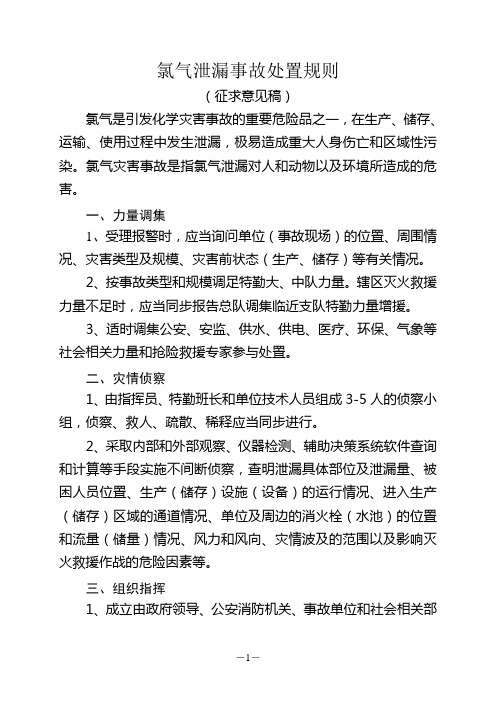 氯气泄漏事故处置规则

（征求意见稿）

氯气是引发化学灾害事故的重要危险品之一，在生产、储存、运输、使用过程中发生泄漏，极易造成重大人身伤亡和区域性污染。氯气灾害事故是指氯气泄漏对人和动物以及环境所造成的危害。

一、力量调集

1、受理报警时，应当询问单位（事故现场）的位置、周围情况、灾害类型及规模、灾害前状态（生产、储存）等有关情况。

2、按事故类型和规模调足特勤大、中队力量。辖区灭火救援力量不足时，应当同步报告总队调集临近支队特勤力量增援。

3、适时调集公安、安监、供水、供电、医疗、环保、气象等社会相关力量和抢险救援专家参与处置。

二、灾情侦察

1、由指挥员、特勤班长和单位技术人员组成 3-5 人的侦察小组，侦察、救人、疏散、稀释应当同步进行。

2、采取内部和外部观察、仪器检测、辅助决策系统软件查询和计算等手段实施不间断侦察，查明泄漏具体部位及泄漏量、被困人员位置、生产（储存）设施（设备）的运行情况、进入生产（储存）区域的通道情况、单位及周边的消火栓（水池）的位置和流量（储量）情况、风力和风向、灾情波及的范围以及影响灭火救援作战的危险因素等。

三、组织指挥

1、成立由政府领导、公安消防机关、事故单位和社会相关部

—1—